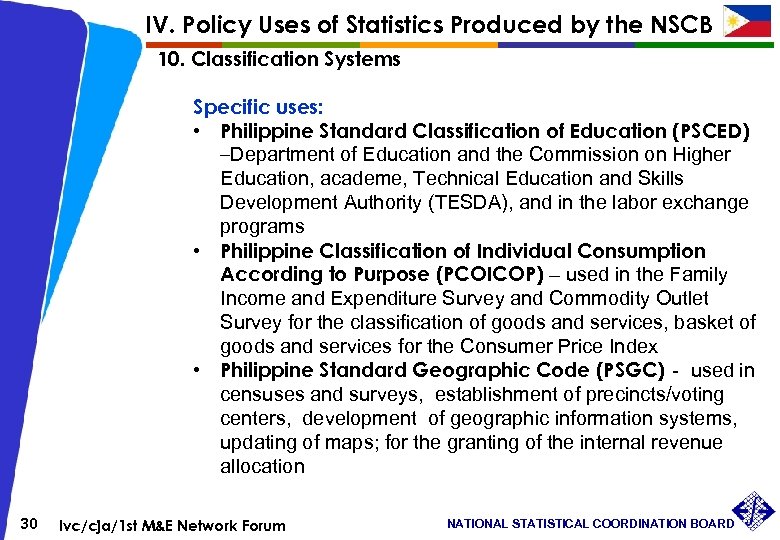 IV. Policy Uses of Statistics Produced by the NSCB

10. Classification Systems

Specific uses:

• Philippine Standard Classification of Education (PSCED) –Department of Education and the Commission on Higher Education, academe, Technical Education and Skills Development Authority (TESDA), and in the labor exchange programs

• Philippine Classification of Individual Consumption According to Purpose (PCOICOP) – used in the Family Income and Expenditure Survey and Commodity Outlet Survey for the classification of goods and services, basket of goods and services for the Consumer Price Index

• Philippine Standard Geographic Code (PSGC) - used in censuses and surveys, establishment of precincts/voting centers, development of geographic information systems, updating of maps; for the granting of the internal revenue allocation

30 lvc/cja/1st M&E Network Forum

NATIONAL STATISTICAL COORDINATION BOARD